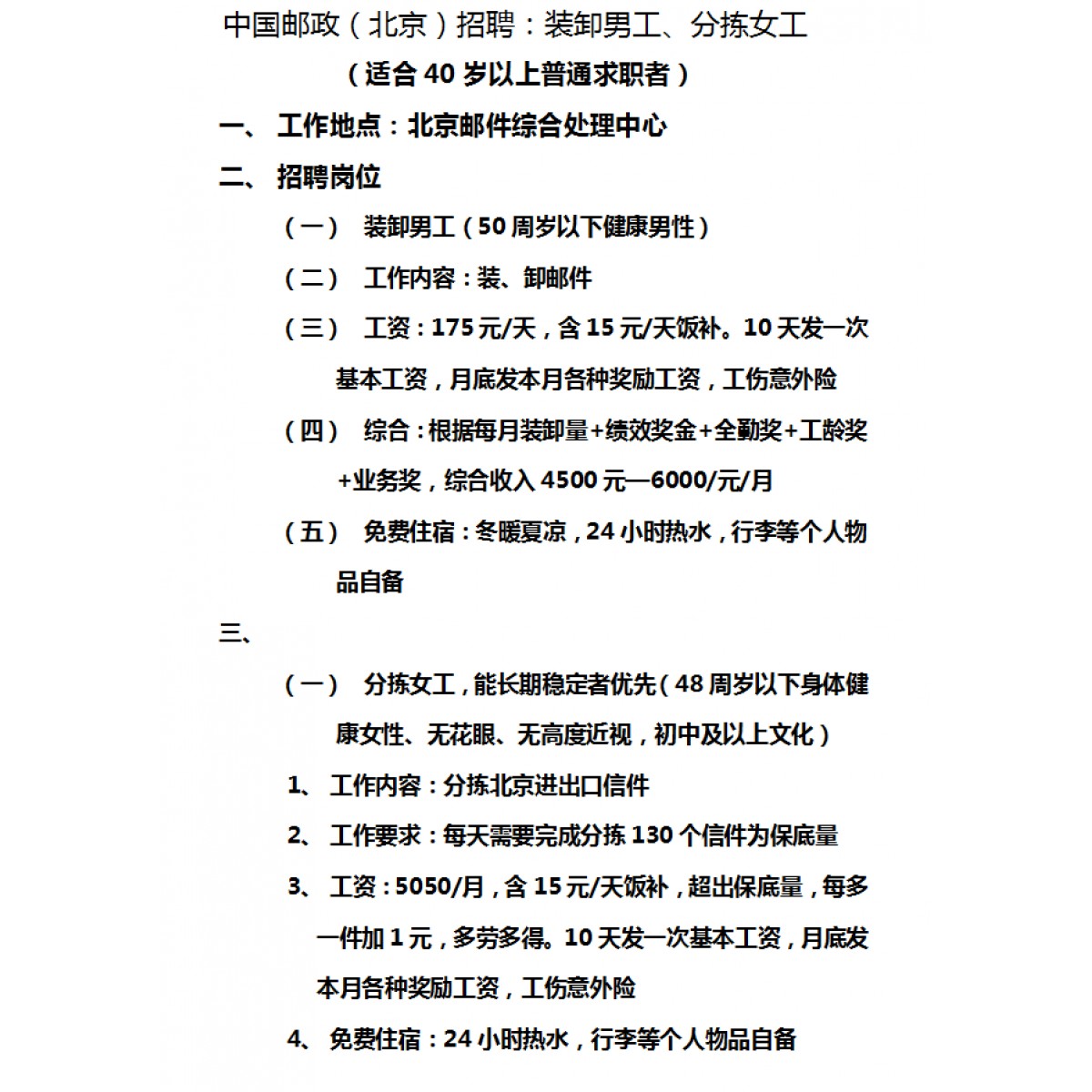 中国邮政（北京）招聘：装卸男工、分拣女工

（适合 40 岁以上普通求职者）

一、 工作地点：北京邮件综合处理中心

二、 招聘岗位

（一） 装卸男工（50 周岁以下健康男性）

（二） 工作内容：装、卸邮件

（三） 工资：175 元/天，含 15 元/天饭补。10 天发一次基本工资，月底发本月各种奖励工资，工伤意外险

（四） 综合：根据每月装卸量+绩效奖金+全勤奖+工龄奖+业务奖，综合收入 4500 元—6000/元/月

（五） 免费住宿：冬暖夏凉，24 小时热水，行李等个人物品自备

三、

（一） 分拣女工，能长期稳定者优先（48 周岁以下身体健康女性、无花眼、无高度近视，初中及以上文化）

1、 工作内容：分拣北京进出口信件

2、 工作要求：每天需要完成分拣 130 个信件为保底量

3、 工资：5050/月，含 15 元/天饭补，超出保底量，每多一件加 1 元，多劳多得。10 天发一次基本工资，月底发本月各种奖励工资，工伤意外险

4、 免费住宿：24 小时热水，行李等个人物品自备